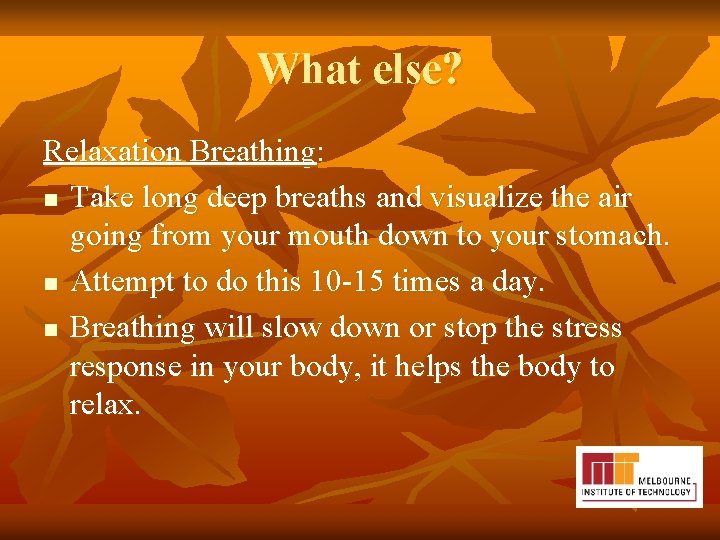 What else?

Relaxation Breathing:

- Take long deep breaths and visualize the air going from your mouth down to your stomach.
- Attempt to do this 10-15 times a day.
- Breathing will slow down or stop the stress response in your body, it helps the body to relax.

MIT MELBOURNE INSTITUTE OF TECHNOLOGY